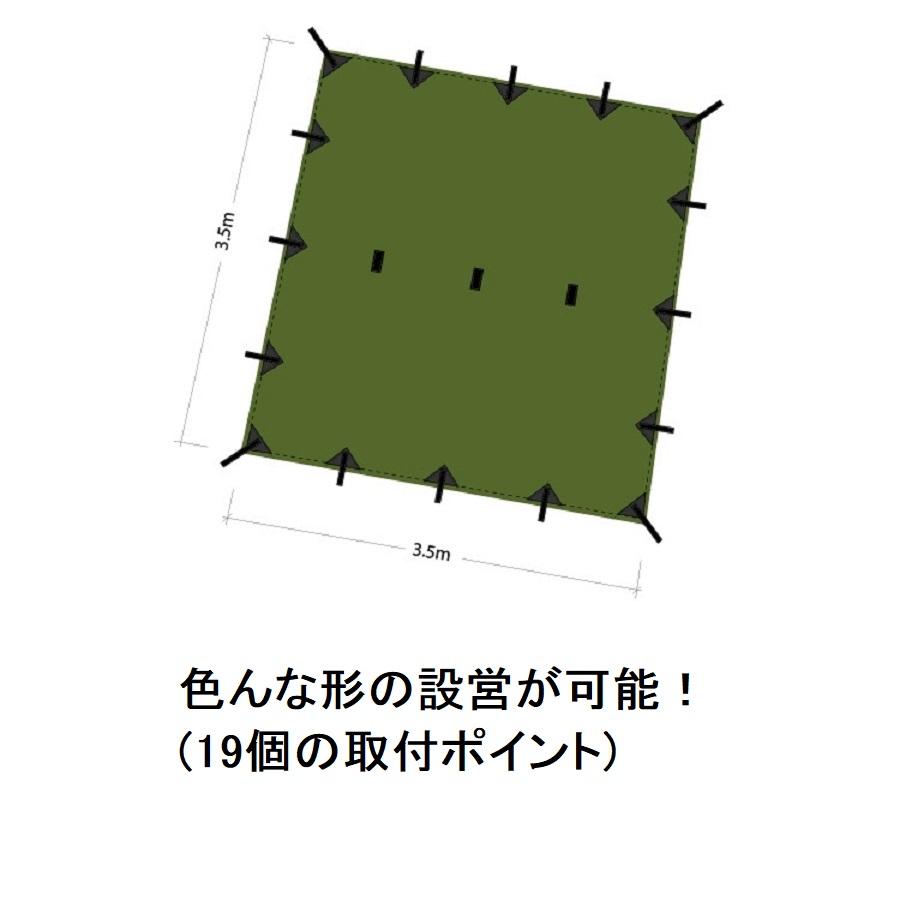 3.5m

3.5m

色んな形の設営が可能！
（19個の取付ポイント）